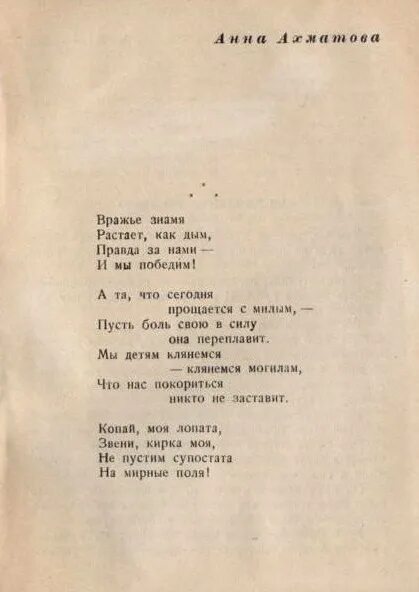 Анна Ахматова

* * *

Вражье знамя
Растает, как дым,
Правда за нами —
И мы победим!

А та, что сегодня
прощается с милым, —
Пусть боль свою в силу
она переплавит.
Мы детям клянемся
— клянемся могилам,
Что нас покориться
никто не заставит.

Копай, моя лопата,
Звени, кирка моя,
Не пустим супостата
На мирные поля!